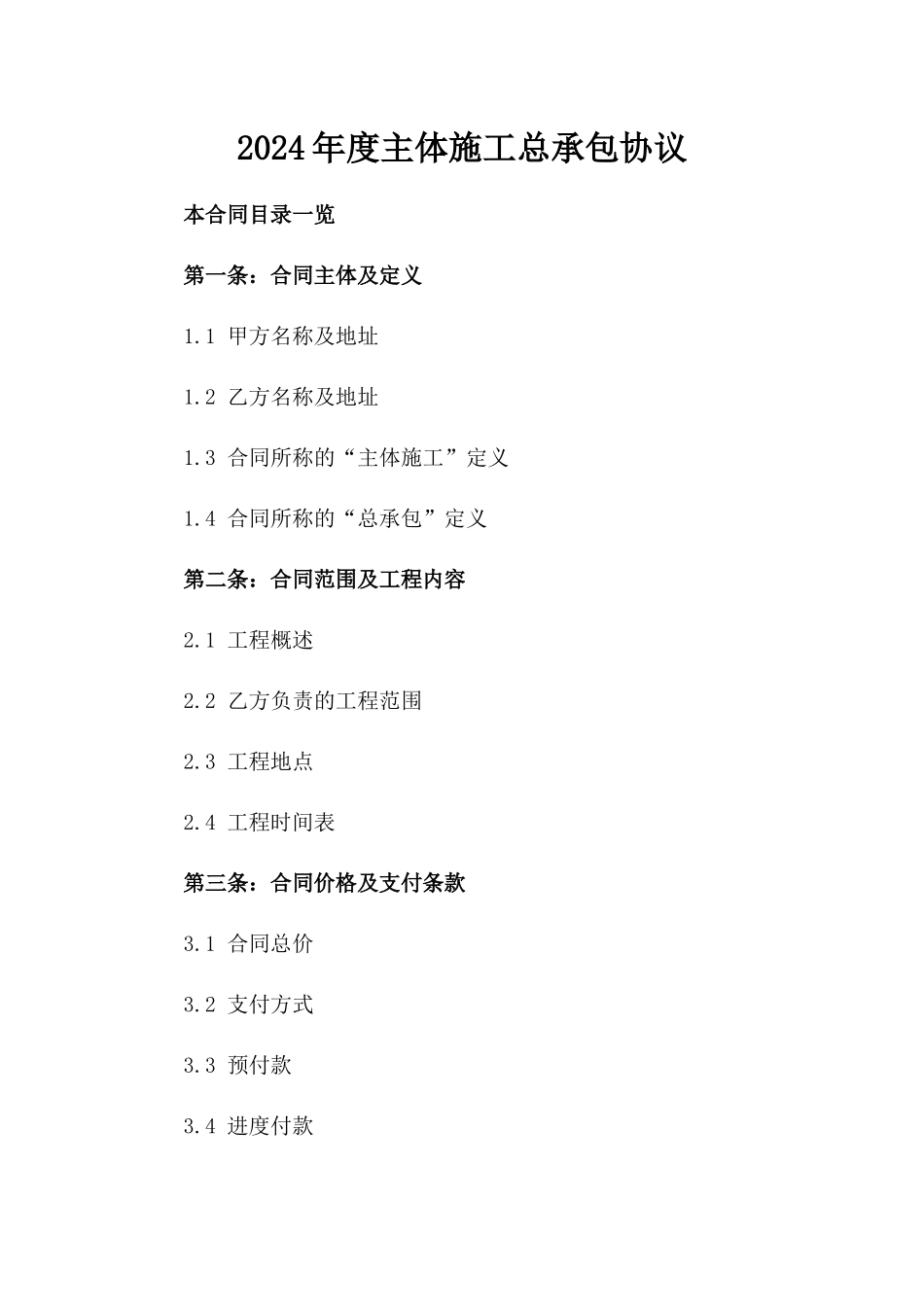 2024年度主体施工总承包协议

本合同目录一览

第一条：合同主体及定义

1.1 甲方名称及地址

1.2 乙方名称及地址

1.3 合同所称的“主体施工”定义

1.4 合同所称的“总承包”定义

第二条：合同范围及工程内容

2.1 工程概述

2.2 乙方负责的工程范围

2.3 工程地点

2.4 工程时间表

第三条：合同价格及支付条款

3.1 合同总价

3.2 支付方式

3.3 预付款

3.4 进度付款